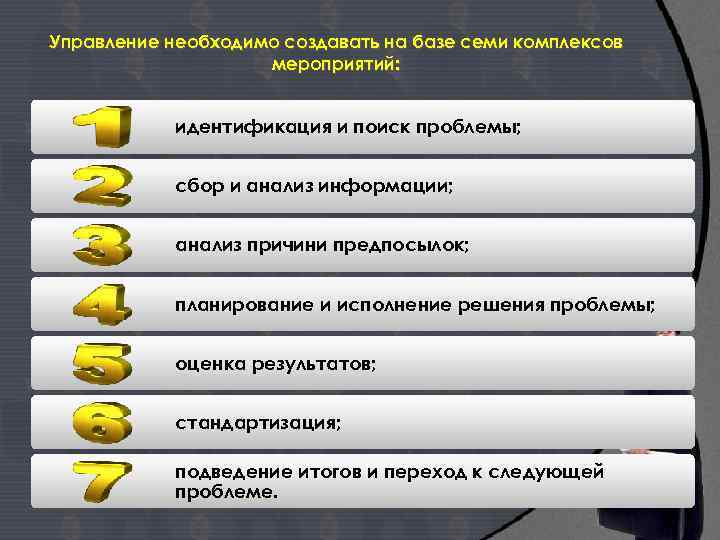 Управление необходимо создавать на базе семи комплексов мероприятий:

1 идентификация и поиск проблемы;

2 сбор и анализ информации;

3 анализ причини предпосылок;

4 планирование и исполнение решения проблемы;

5 оценка результатов;

6 стандартизация;

7 подведение итогов и переход к следующей проблеме.